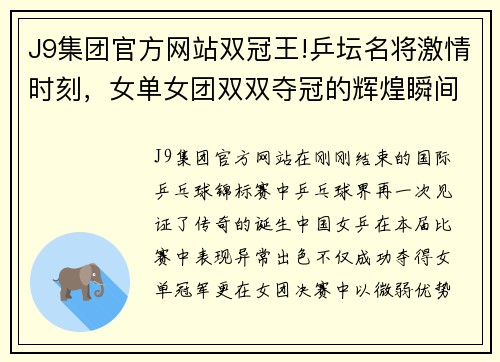 J9集团官方网站双冠王!乒坛名将激情时刻，女单女团双双夺冠的辉煌瞬间

J9集团官方网站在刚刚结束的国际乒乓球锦标赛中乒乓球界再一次见证了传奇的诞生中国女乒在本届比赛中表现异常出色不仅成功夺得女单冠军更在女团决赛中以微弱优势